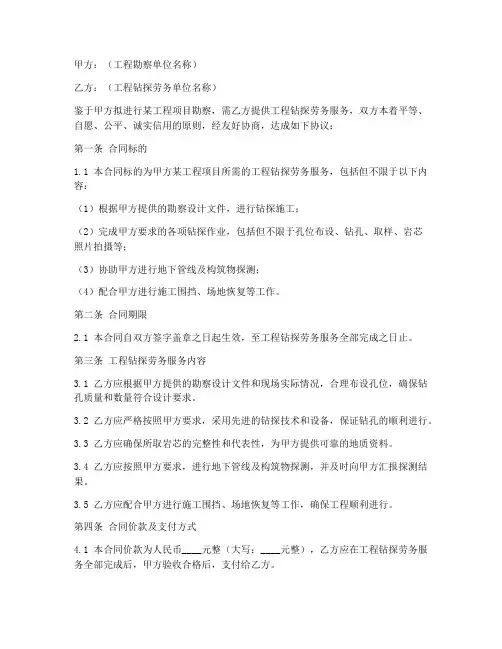 甲方：（工程勘察单位名称）

乙方：（工程钻探劳务单位名称）

鉴于甲方拟进行某工程项目勘察，需乙方提供工程钻探劳务服务，双方本着平等、自愿、公平、诚实信用的原则，经友好协商，达成如下协议：

第一条 合同标的

1.1 本合同标的为甲方某工程项目所需的工程钻探劳务服务，包括但不限于以下内容：

（1）根据甲方提供的勘察设计文件，进行钻探施工；

（2）完成甲方要求的各项钻探作业，包括但不限于孔位布设、钻孔、取样、岩芯照片拍摄等；

（3）协助甲方进行地下管线及构筑物探测；

（4）配合甲方进行施工围挡、场地恢复等工作。

第二条 合同期限

2.1 本合同自双方签字盖章之日起生效，至工程钻探劳务服务全部完成之日止。

第三条 工程钻探劳务服务内容

3.1 乙方应根据甲方提供的勘察设计文件和现场实际情况，合理布设孔位，确保钻孔质量和数量符合设计要求。

3.2 乙方应严格按照甲方要求，采用先进的钻探技术和设备，保证钻孔的顺利进行。

3.3 乙方应确保所取岩芯的完整性和代表性，为甲方提供可靠的地质资料。

3.4 乙方应按照甲方要求，进行地下管线及构筑物探测，并及时向甲方汇报探测结果。

3.5 乙方应配合甲方进行施工围挡、场地恢复等工作，确保工程顺利进行。

第四条 合同价款及支付方式

4.1 本合同价款为人民币____元整（大写：____元整），乙方应在工程钻探劳务服务全部完成后，甲方验收合格后，支付给乙方。